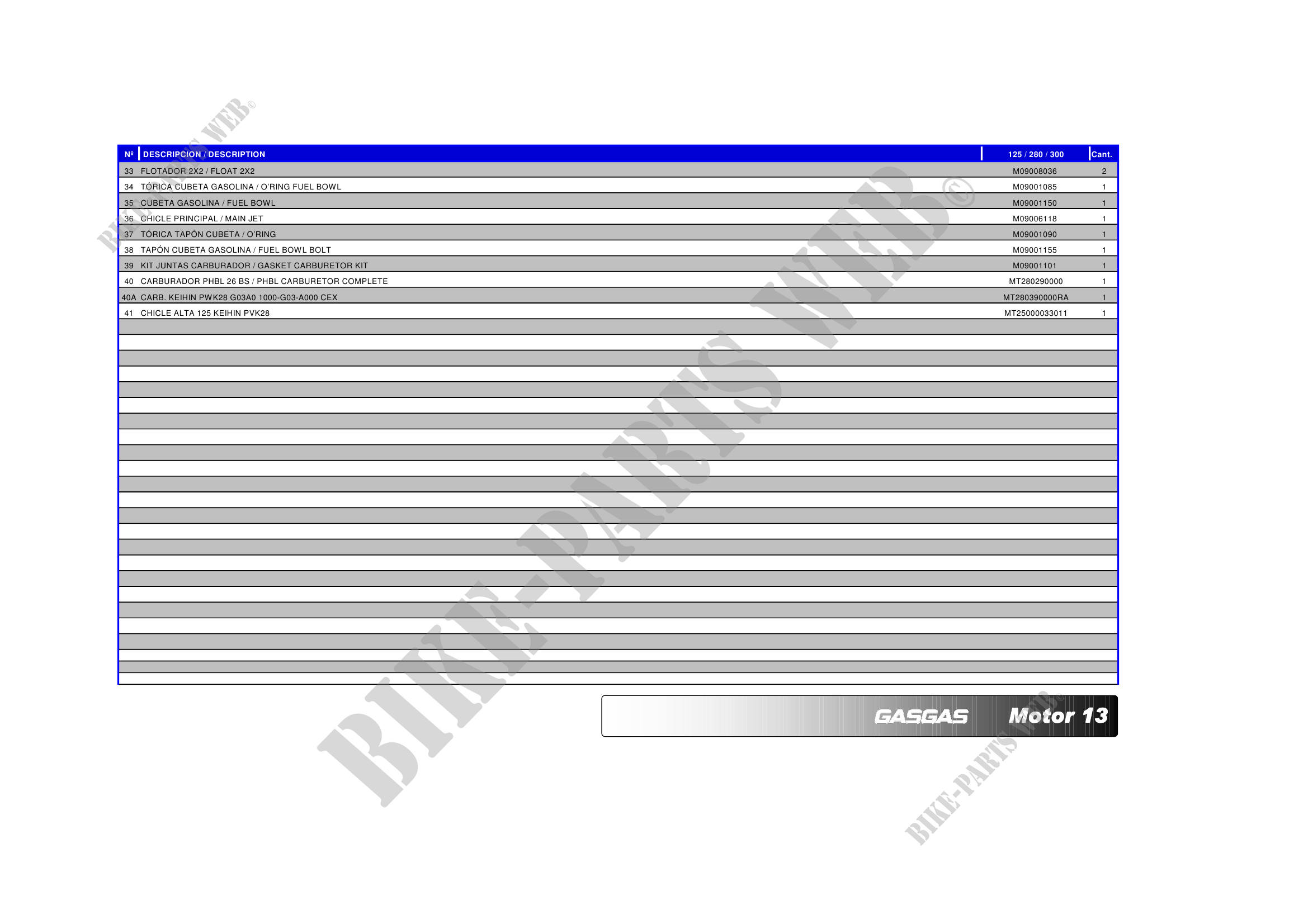 | Nº | DESCRIPCION / DESCRIPTION | 125 / 280 / 300 | Cant. |
|---|---|---|---|
| 33 | FLOTADOR 2X2 / FLOAT 2X2 | M09008036 | 2 |
| 34 | TÓRICA CUBETA GASOLINA / O'RING FUEL BOWL | M09001085 | 1 |
| 35 | CUBETA GASOLINA / FUEL BOWL | M09001150 | 1 |
| 36 | CHICLE PRINCIPAL / MAIN JET | M09006118 | 1 |
| 37 | TÓRICA TAPÓN CUBETA / O'RING | M09001090 | 1 |
| 38 | TAPÓN CUBETA GASOLINA / FUEL BOWL BOLT | M09001155 | 1 |
| 39 | KIT JUNTAS CARBURADOR / GASKET CARBURETOR KIT | M09001101 | 1 |
| 40 | CARBURADOR PHBL 26 BS / PHBL CARBURETOR COMPLETE | MT280290000 | 1 |
| 40A | CARB. KEIHIN PWK28 G03A0 1000-G03-A000 CEX | MT280390000RA | 1 |
| 41 | CHICLE ALTA 125 KEIHIN PVK28 | MT25000033011 | 1 |

GASGAS Motor 13

BIKE-PARTS WEB©